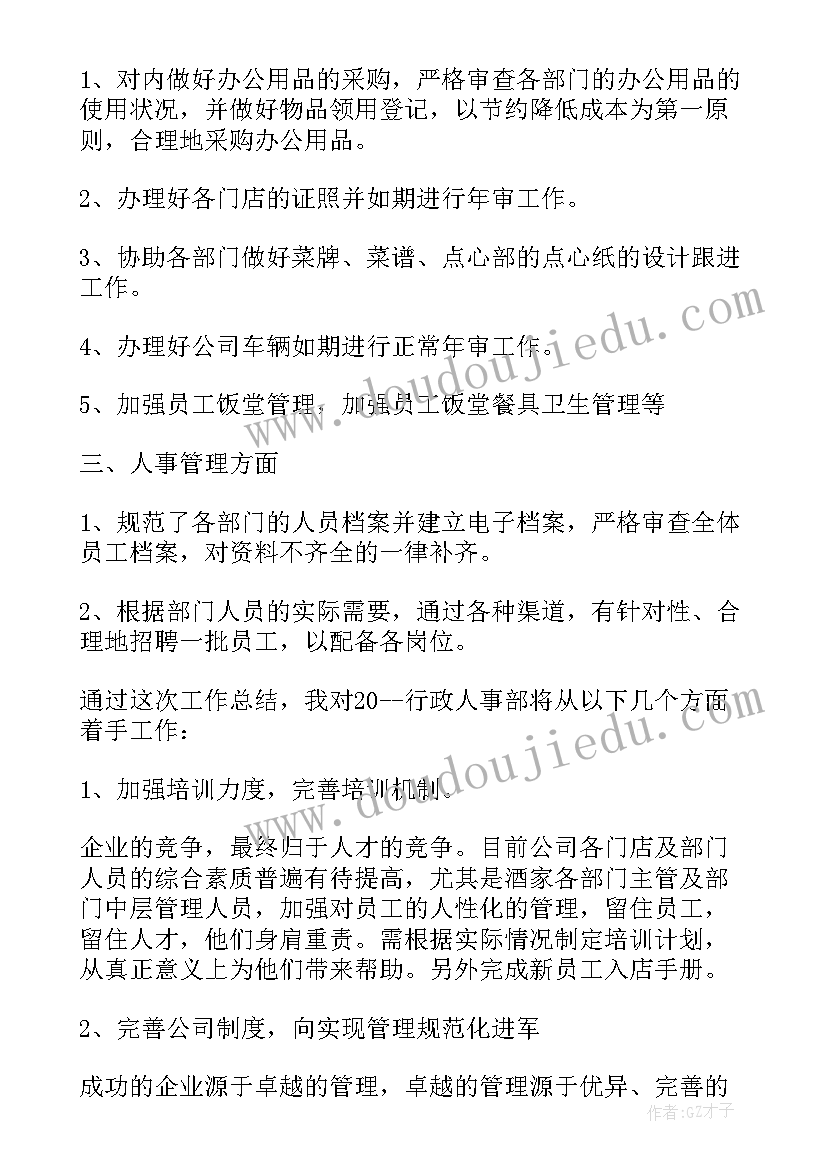 1、对内做好办公用品的采购，严格审查各部门的办公用品的使用状况，并做好物品领用登记，以节约降低成本为第一原则，合理地采购办公用品。

2、办理好各门店的证照并如期进行年审工作。

3、协助各部门做好菜牌、菜谱、点心部的点心纸的设计跟进工作。

4、办理好公司车辆如期进行正常年审工作。

5、加强员工饭堂管理，加强员工饭堂餐具卫生管理等

三、人事管理方面

1、规范了各部门的人员档案并建立电子档案，严格审查全体员工档案，对资料不齐全的一律补齐。

2、根据部门人员的实际需要，通过各种渠道，有针对性、合理地招聘一批员工，以配备各岗位。

通过这次工作总结，我对20--行政人事部将从以下几个方面着手工作：

1、加强培训力度，完善培训机制。

企业的竞争，最终归于人才的竞争。目前公司各门店及部门人员的综合素质普遍有待提高，尤其是酒家各部门主管及部门中层管理人员，加强对员工的人性化的管理，留住员工，留住人才，他们身肩重责。需根据实际情况制定培训计划，从真正意义上为他们带来帮助。另外完成新员工入店手册。

2、完善公司制度，向实现管理规范化进军

成功的企业源于卓越的管理，卓越的管理源于优异、完善的

www.doudoujiedu.com

www.doudoujiedu.com

作者:GZ才子